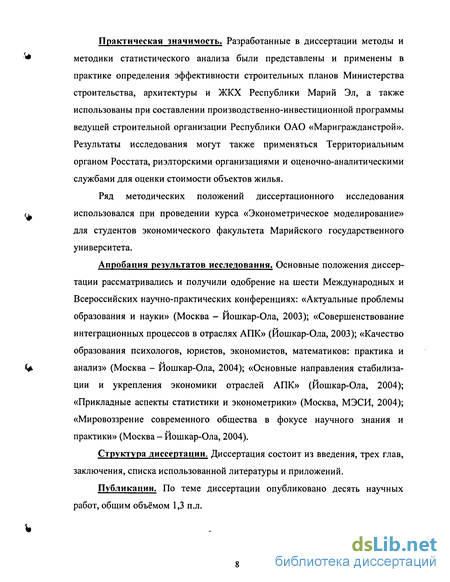 Практическая значимость. Разработанные в диссертации методы и методики статистического анализа были представлены и применены в практике определения эффективности строительных планов Министерства строительства, архитектуры и ЖКХ Республики Марий Эл, а также использованы при составлении производственно-инвестиционной программы ведущей строительной организации Республики ОАО «Маригражданстрой». Результаты исследования могут также применяться Территориальным органом Росстата, риэлторскими организациями и оценочно-аналитическими службами для оценки стоимости объектов жилья.

Ряд методических положений диссертационного исследования использовался при проведении курса «Эконометрическое моделирование» для студентов экономического факультета Марийского государственного университета.

Апробация результатов исследования. Основные положения диссертации рассматривались и получили одобрение на шести Международных и Всероссийских научно-практических конференциях: «Актуальные проблемы образования и науки» (Москва – Йошкар-Ола, 2003); «Совершенствование интеграционных процессов в отраслях АПК» (Йошкар-Ола, 2003); «Качество образования психологов, юристов, экономистов, математиков: практика и анализ» (Москва – Йошкар-Ола, 2004); «Основные направления стабилизации и укрепления экономики отраслей АПК» (Йошкар-Ола, 2004); «Прикладные аспекты статистики и эконометрики» (Москва, МЭСИ, 2004); «Мировоззрение современного общества в фокусе научного знания и практики» (Москва – Йошкар-Ола, 2004).

Структура диссертации. Диссертация состоит из введения, трех глав, заключения, списка использованной литературы и приложений.

Публикации. По теме диссертации опубликовано десять научных работ, общим объёмом 1,3 п.л.

8

dsLib.net
библиотека диссертаций